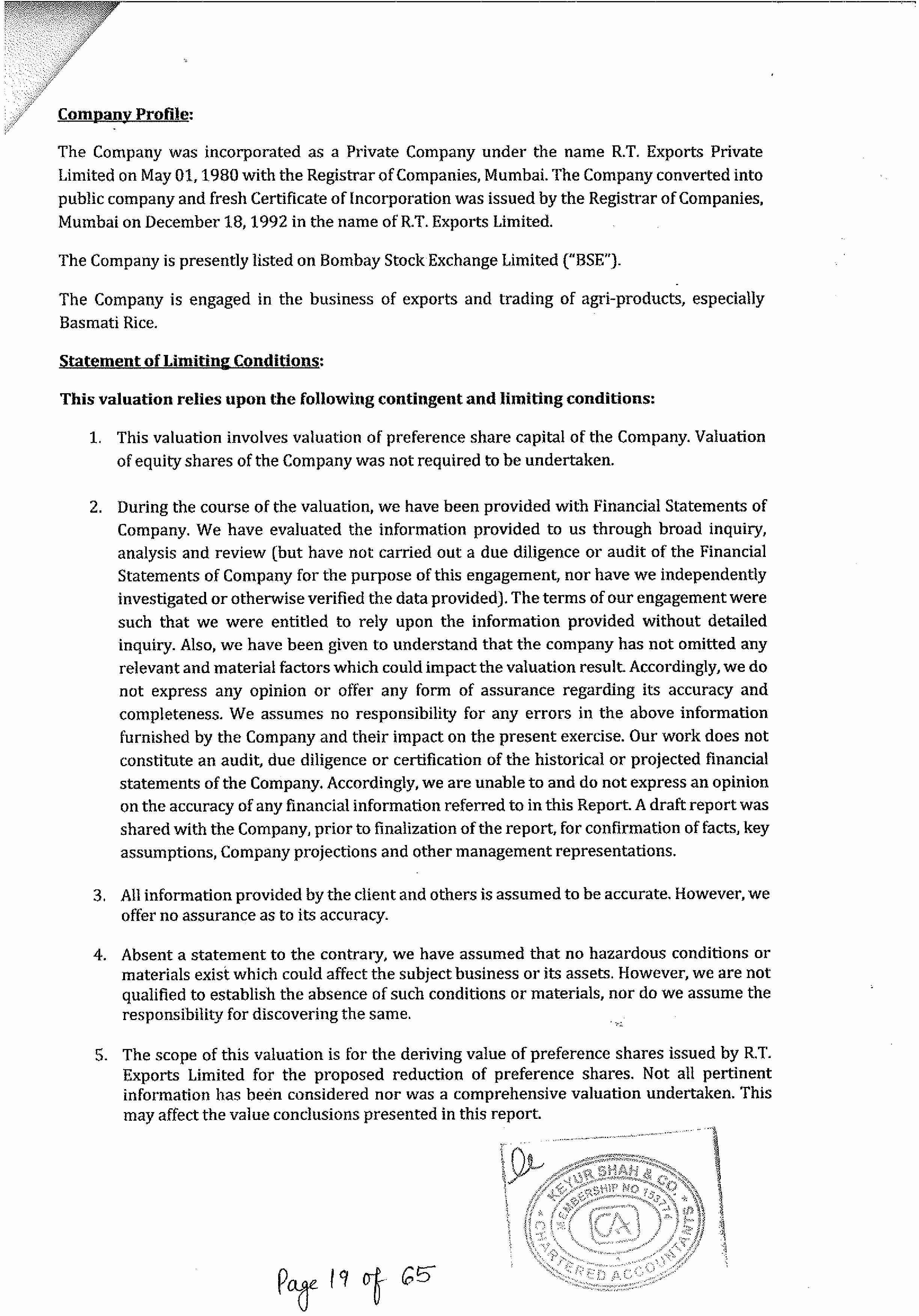 Company Profile:

The Company was incorporated as a Private Company under the name R.T. Exports Private Limited on May 01, 1980 with the Registrar of Companies, Mumbai. The Company converted into public company and fresh Certificate of Incorporation was issued by the Registrar of Companies, Mumbai on December 18, 1992 in the name of R.T. Exports Limited.

The Company is presently listed on Bombay Stock Exchange Limited ("BSE").

The Company is engaged in the business of exports and trading of agri-products, especially Basmati Rice.

Statement of Limiting Conditions:

This valuation relies upon the following contingent and limiting conditions:

1. This valuation involves valuation of preference share capital of the Company. Valuation of equity shares of the Company was not required to be undertaken.

2. During the course of the valuation, we have been provided with Financial Statements of Company. We have evaluated the information provided to us through broad inquiry, analysis and review (but have not carried out a due diligence or audit of the Financial Statements of Company for the purpose of this engagement, nor have we independently investigated or otherwise verified the data provided). The terms of our engagement were such that we were entitled to rely upon the information provided without detailed inquiry. Also, we have been given to understand that the company has not omitted any relevant and material factors which could impact the valuation result. Accordingly, we do not express any opinion or offer any form of assurance regarding its accuracy and completeness. We assumes no responsibility for any errors in the above information furnished by the Company and their impact on the present exercise. Our work does not constitute an audit, due diligence or certification of the historical or projected financial statements of the Company. Accordingly, we are unable to and do not express an opinion on the accuracy of any financial information referred to in this Report. A draft report was shared with the Company, prior to finalization of the report, for confirmation of facts, key assumptions, Company projections and other management representations.

3. All information provided by the client and others is assumed to be accurate. However, we offer no assurance as to its accuracy.

4. Absent a statement to the contrary, we have assumed that no hazardous conditions or materials exist which could affect the subject business or its assets. However, we are not qualified to establish the absence of such conditions or materials, nor do we assume the responsibility for discovering the same.

5. The scope of this valuation is for the deriving value of preference shares issued by R.T. Exports Limited for the proposed reduction of preference shares. Not all pertinent information has been considered nor was a comprehensive valuation undertaken. This may affect the value conclusions presented in this report.

KEYUR SHAH & CO. MEMBERSHIP NO 153774 CA CHARTERED ACCOUNTANTS

Page 19 of 65